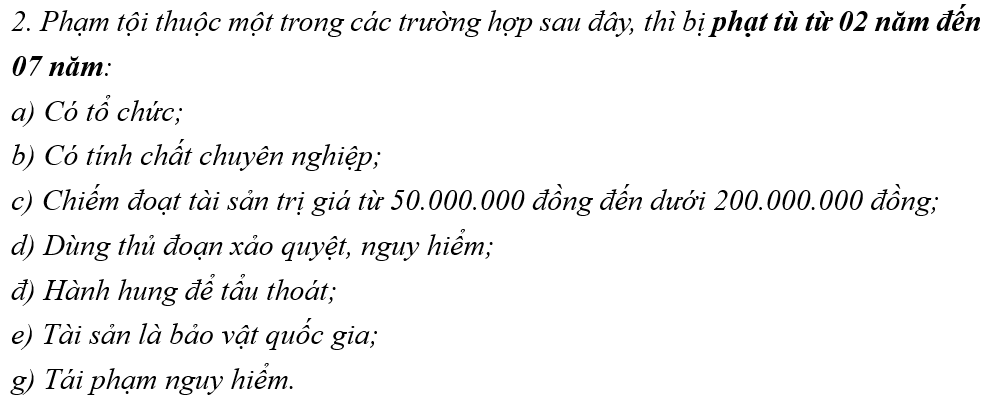 2. Phạm tội thuộc một trong các trường hợp sau đây, thì bị phạt tù từ 02 năm đến 07 năm:
a) Có tổ chức;
b) Có tính chất chuyên nghiệp;
c) Chiếm đoạt tài sản trị giá từ 50.000.000 đồng đến dưới 200.000.000 đồng;
d) Dùng thủ đoạn xảo quyệt, nguy hiểm;
đ) Hành hung để tẩu thoát;
e) Tài sản là bảo vật quốc gia;
g) Tái phạm nguy hiểm.